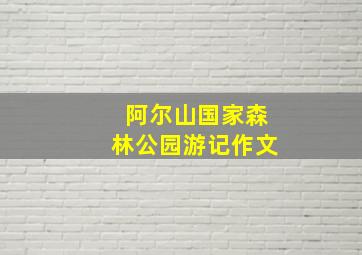 阿尔山国家森林公园游记作文